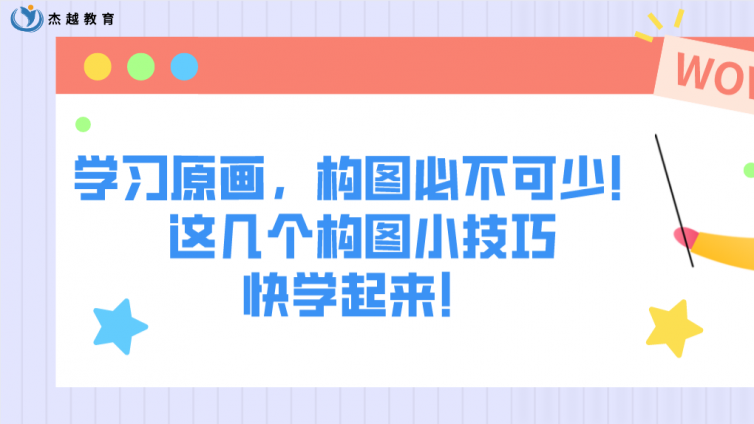 杰越教育

WO

学习原画，构图必不可少！
这几个构图小技巧
快学起来！